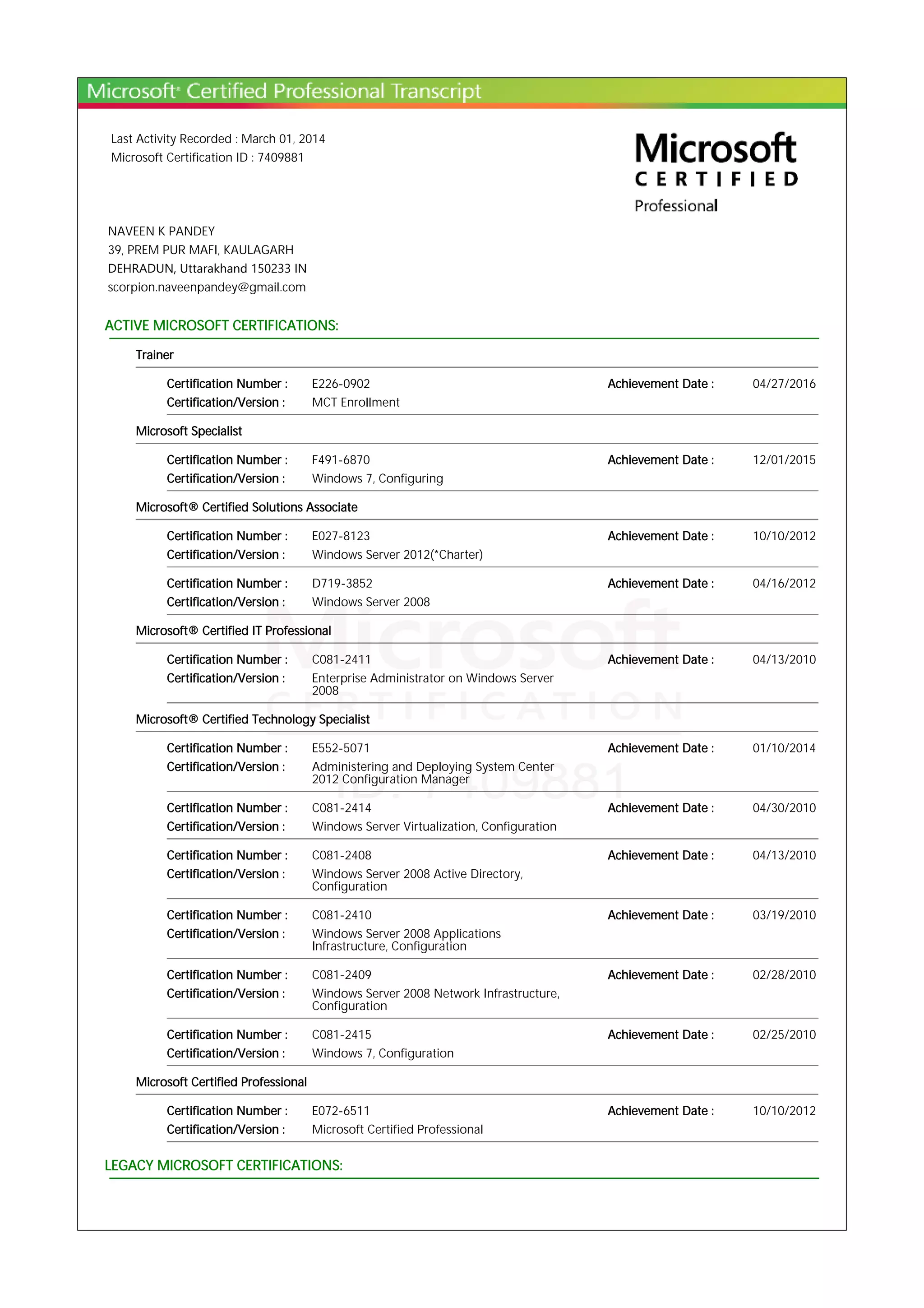 Microsoft® Certified Professional Transcript

Last Activity Recorded : March 01, 2014
Microsoft Certification ID : 7409881

Microsoft
CERTIFIED
Professional

NAVEEN K PANDEY
39, PREM PUR MAFI, KAULAGARH
DEHRADUN, Uttarakhand 150233 IN
scorpion.naveenpandey@gmail.com

ACTIVE MICROSOFT CERTIFICATIONS:

Trainer

Certification Number : E226-0902 Achievement Date : 04/27/2016
Certification/Version : MCT Enrollment

Microsoft Specialist

Certification Number : F491-6870 Achievement Date : 12/01/2015
Certification/Version : Windows 7, Configuring

Microsoft® Certified Solutions Associate

Certification Number : E027-8123 Achievement Date : 10/10/2012
Certification/Version : Windows Server 2012(*Charter)

Certification Number : D719-3852 Achievement Date : 04/16/2012
Certification/Version : Windows Server 2008

Microsoft® Certified IT Professional

Certification Number : C081-2411 Achievement Date : 04/13/2010
Certification/Version : Enterprise Administrator on Windows Server 2008

Microsoft® Certified Technology Specialist

Certification Number : E552-5071 Achievement Date : 01/10/2014
Certification/Version : Administering and Deploying System Center 2012 Configuration Manager

Certification Number : C081-2414 Achievement Date : 04/30/2010
Certification/Version : Windows Server Virtualization, Configuration

Certification Number : C081-2408 Achievement Date : 04/13/2010
Certification/Version : Windows Server 2008 Active Directory, Configuration

Certification Number : C081-2410 Achievement Date : 03/19/2010
Certification/Version : Windows Server 2008 Applications Infrastructure, Configuration

Certification Number : C081-2409 Achievement Date : 02/28/2010
Certification/Version : Windows Server 2008 Network Infrastructure, Configuration

Certification Number : C081-2415 Achievement Date : 02/25/2010
Certification/Version : Windows 7, Configuration

Microsoft Certified Professional

Certification Number : E072-6511 Achievement Date : 10/10/2012
Certification/Version : Microsoft Certified Professional

LEGACY MICROSOFT CERTIFICATIONS:

Microsoft CERTIFICATION ID: 7409881